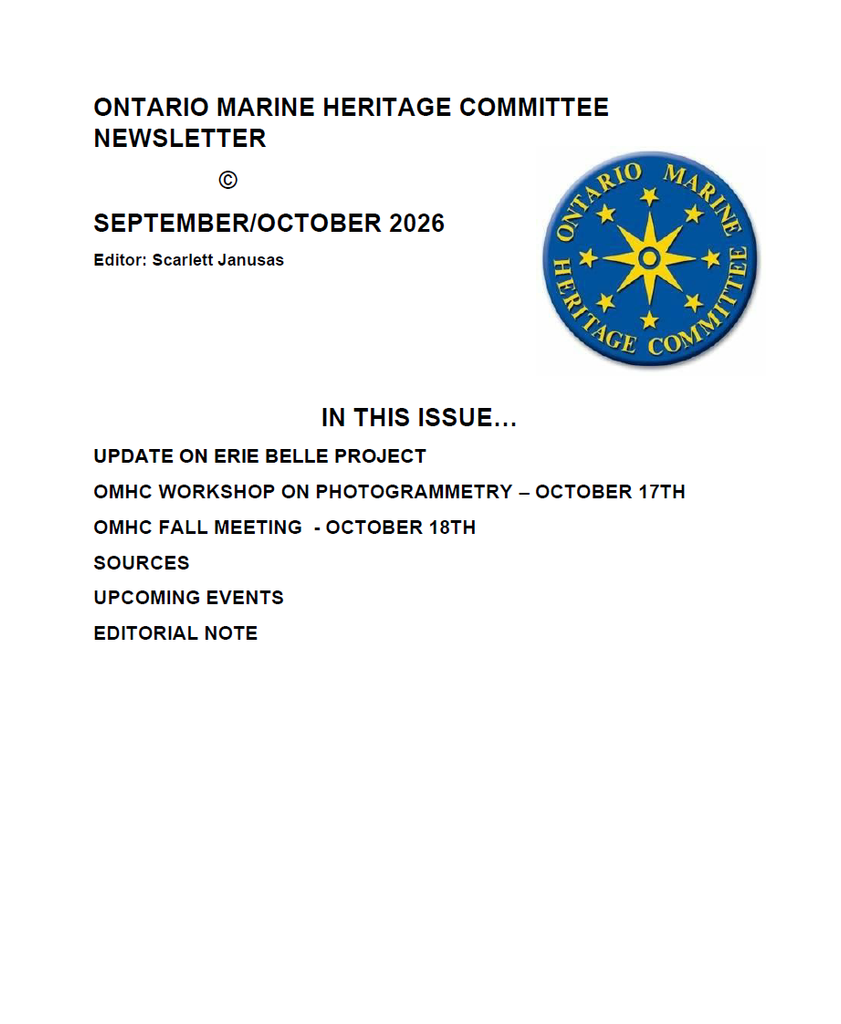 ONTARIO MARINE HERITAGE COMMITTEE NEWSLETTER

©

SEPTEMBER/OCTOBER 2026

Editor: Scarlett Janusas

ONTARIO MARINE HERITAGE COMMITTEE

IN THIS ISSUE…

UPDATE ON ERIE BELLE PROJECT

OMHC WORKSHOP ON PHOTOGRAMMETRY – OCTOBER 17TH

OMHC FALL MEETING - OCTOBER 18TH

SOURCES

UPCOMING EVENTS

EDITORIAL NOTE